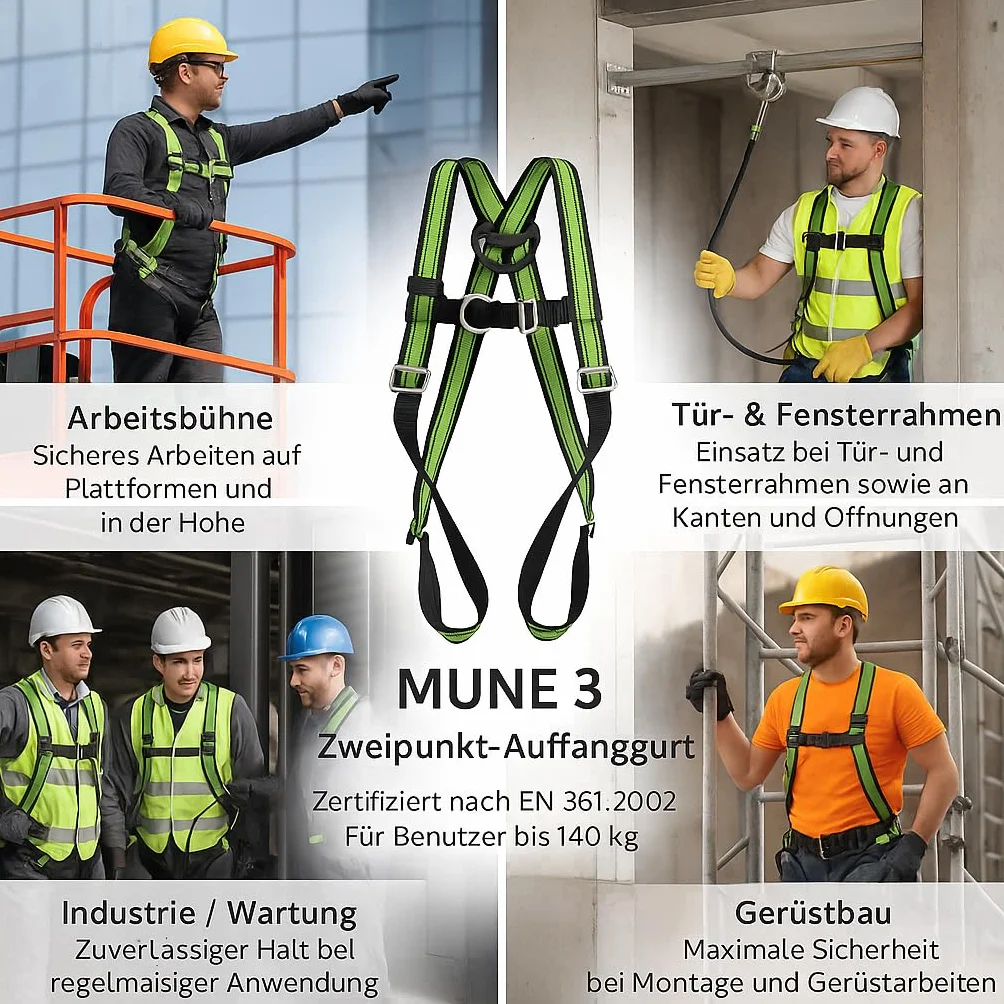 Arbeitsbühne
Sicheres Arbeiten auf Plattformen und in der Hohe

Tür- & Fensterrahmen
Einsatz bei Tür- und Fensterrahmen sowie an Kanten und Offnungen

MUNE 3
Zweipunkt-Auffanggurt
Zertifiziert nach EN 361.2002
Für Benutzer bis 140 kg

Industrie / Wartung
Zuverlassiger Halt bel regelmaisiger Anwendung

Gerüstbau
Maximale Sicherheit bei Montage und Gerüstarbeiten